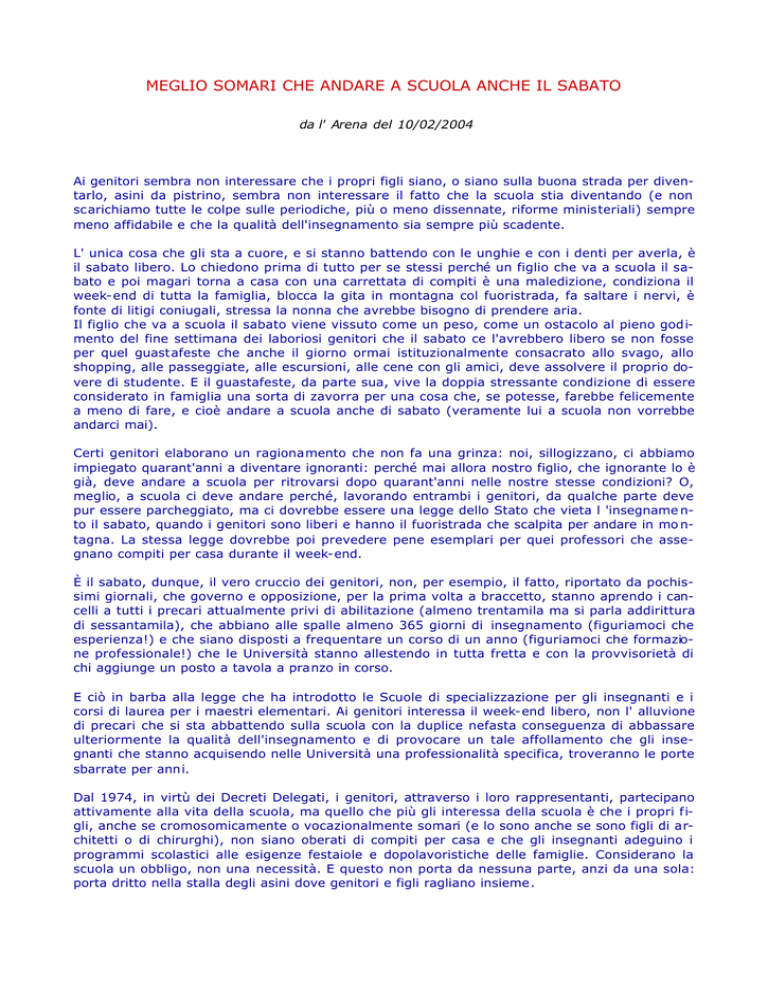 MEGLIO SOMARI CHE ANDARE A SCUOLA ANCHE IL SABATO

da l' Arena del 10/02/2004

Ai genitori sembra non interessare che i propri figli siano, o siano sulla buona strada per diventarlo, asini da pistrino, sembra non interessare il fatto che la scuola stia diventando (e non scarichiamo tutte le colpe sulle periodiche, più o meno dissennate, riforme ministeriali) sempre meno affidabile e che la qualità dell'insegnamento sia sempre più scadente.

L' unica cosa che gli sta a cuore, e si stanno battendo con le unghie e con i denti per averla, è il sabato libero. Lo chiedono prima di tutto per se stessi perché un figlio che va a scuola il sabato e poi magari torna a casa con una carrettata di compiti è una maledizione, condiziona il week-end di tutta la famiglia, blocca la gita in montagna col fuoristrada, fa saltare i nervi, è fonte di litigi coniugali, stressa la nonna che avrebbe bisogno di prendere aria.
Il figlio che va a scuola il sabato viene vissuto come un peso, come un ostacolo al pieno godimento del fine settimana dei laboriosi genitori che il sabato ce l'avrebbero libero se non fosse per quel guastafeste che anche il giorno ormai istituzionalmente consacrato allo svago, allo shopping, alle passeggiate, alle escursioni, alle cene con gli amici, deve assolvere il proprio dovere di studente. E il guastafeste, da parte sua, vive la doppia stressante condizione di essere considerato in famiglia una sorta di zavorra per una cosa che, se potesse, farebbe felicemente a meno di fare, e cioè andare a scuola anche di sabato (veramente lui a scuola non vorrebbe andarci mai).

Certi genitori elaborano un ragionamento che non fa una grinza: noi, sillogizzano, ci abbiamo impiegato quarant'anni a diventare ignoranti: perché mai allora nostro figlio, che ignorante lo è già, deve andare a scuola per ritrovarsi dopo quarant'anni nelle nostre stesse condizioni? O, meglio, a scuola ci deve andare perché, lavorando entrambi i genitori, da qualche parte deve pur essere parcheggiato, ma ci dovrebbe essere una legge dello Stato che vieta l 'insegnamento il sabato, quando i genitori sono liberi e hanno il fuoristrada che scalpita per andare in montagna. La stessa legge dovrebbe poi prevedere pene esemplari per quei professori che assegnano compiti per casa durante il week-end.

È il sabato, dunque, il vero cruccio dei genitori, non, per esempio, il fatto, riportato da pochissimi giornali, che governo e opposizione, per la prima volta a braccetto, stanno aprendo i cancelli a tutti i precari attualmente privi di abilitazione (almeno trentamila ma si parla addirittura di sessantamila), che abbiano alle spalle almeno 365 giorni di insegnamento (figuriamoci che esperienza!) e che siano disposti a frequentare un corso di un anno (figuriamoci che formazione professionale!) che le Università stanno allestendo in tutta fretta e con la provvisorietà di chi aggiunge un posto a tavola a pranzo in corso.

E ciò in barba alla legge che ha introdotto le Scuole di specializzazione per gli insegnanti e i corsi di laurea per i maestri elementari. Ai genitori interessa il week-end libero, non l' alluvione di precari che si sta abbattendo sulla scuola con la duplice nefasta conseguenza di abbassare ulteriormente la qualità dell'insegnamento e di provocare un tale affollamento che gli insegnanti che stanno acquisendo nelle Università una professionalità specifica, troveranno le porte sbarrate per anni.

Dal 1974, in virtù dei Decreti Delegati, i genitori, attraverso i loro rappresentanti, partecipano attivamente alla vita della scuola, ma quello che più gli interessa della scuola è che i propri figli, anche se cromosomicamente o vocazionalmente somari (e lo sono anche se sono figli di architetti o di chirurghi), non siano oberati di compiti per casa e che gli insegnanti adeguino i programmi scolastici alle esigenze festaiole e dopolavoristiche delle famiglie. Considerano la scuola un obbligo, non una necessità. E questo non porta da nessuna parte, anzi da una sola: porta dritto nella stalla degli asini dove genitori e figli ragliano insieme.